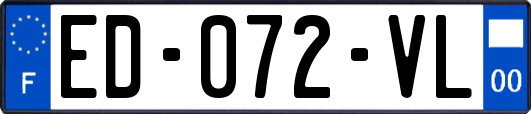 F
ED-072-VL
00